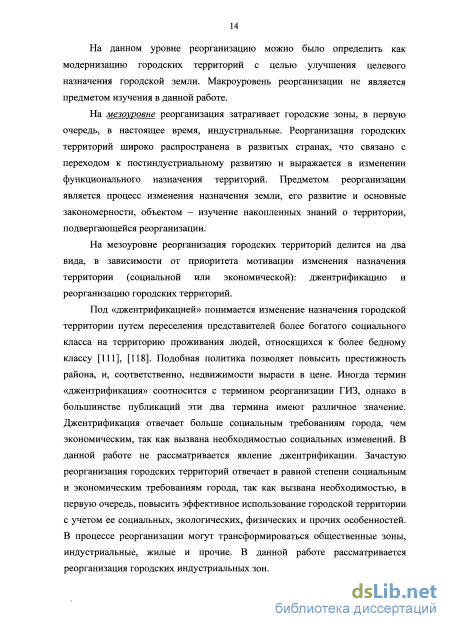 14

На данном уровне реорганизацию можно было определить как модернизацию городских территорий с целью улучшения целевого назначения городской земли. Макроуровень реорганизации не является предметом изучения в данной работе.

На мезоуровне реорганизация затрагивает городские зоны, в первую очередь, в настоящее время, индустриальные. Реорганизация городских территорий широко распространена в развитых странах, что связано с переходом к постиндустриальному развитию и выражается в изменении функционального назначения территорий. Предметом реорганизации является процесс изменения назначения земли, его развитие и основные закономерности, объектом – изучение накопленных знаний о территории, подвергающейся реорганизации.

На мезоуровне реорганизация городских территорий делится на два вида, в зависимости от приоритета мотивации изменения назначения территории (социальной или экономической): джентрификацию и реорганизацию городских территорий.

Под «джентрификацией» понимается изменение назначения городской территории путем переселения представителей более богатого социального класса на территорию проживания людей, относящихся к более бедному классу [111], [118]. Подобная политика позволяет повысить престижность района, и, соответственно, недвижимости вырасти в цене. Иногда термин «джентрификация» соотносится с термином реорганизации ГИЗ, однако в большинстве публикаций эти два термина имеют различное значение. Джентрификация отвечает больше социальным требованиям города, чем экономическим, так как вызвана необходимостью социальных изменений. В данной работе не рассматривается явление джентрификации. Зачастую реорганизация городских территорий отвечает в равной степени социальным и экономическим требованиям города, так как вызвана необходимостью, в первую очередь, повысить эффективное использование городской территории с учетом ее социальных, экологических, физических и прочих особенностей. В процессе реорганизации могут трансформироваться общественные зоны, индустриальные, жилые и прочие. В данной работе рассматривается реорганизация городских индустриальных зон.

dsLib.net
библиотека диссертаций